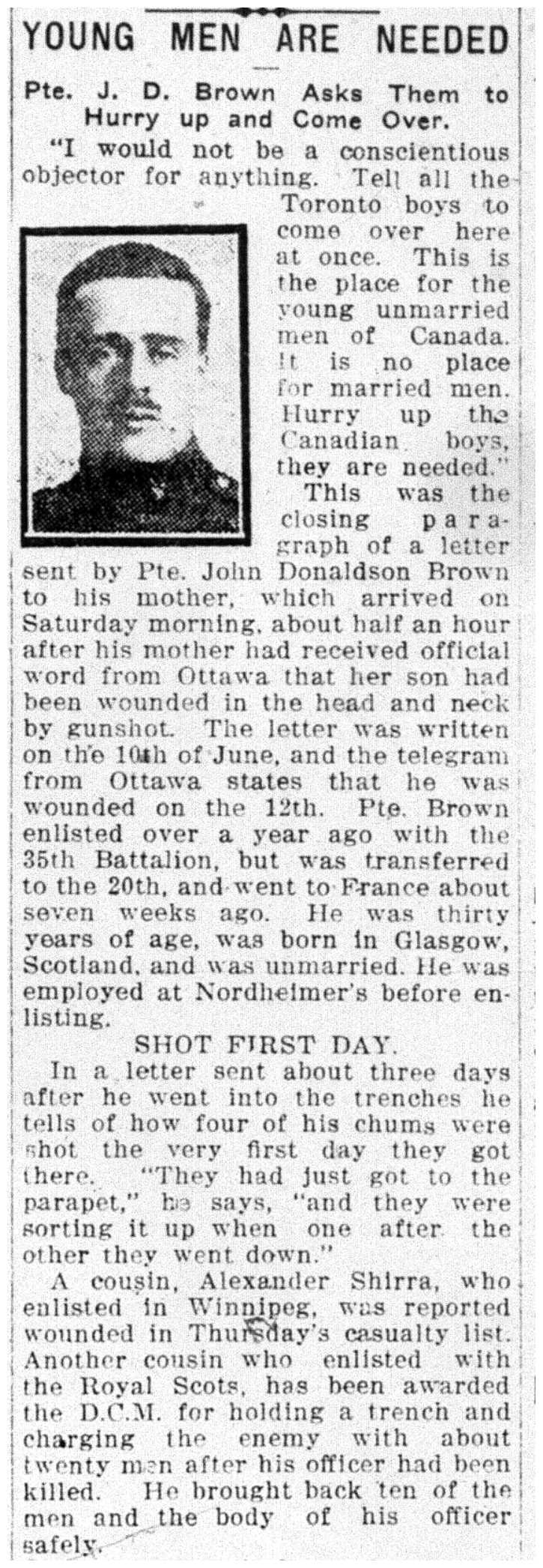 YOUNG MEN ARE NEEDED

Pte. J. D. Brown Asks Them to Hurry up and Come Over.

"I would not be a conscientious objector for anything. Tell all the Toronto boys to come over here at once. This is the place for the young unmarried men of Canada. It is no place for married men. Hurry up the Canadian boys, they are needed."

This was the closing paragraph of a letter sent by Pte. John Donaldson Brown to his mother, which arrived on Saturday morning, about half an hour after his mother had received official word from Ottawa that her son had been wounded in the head and neck by gunshot. The letter was written on the 10th of June, and the telegram from Ottawa states that he was wounded on the 12th. Pte. Brown enlisted over a year ago with the 35th Battalion, but was transferred to the 20th, and went to France about seven weeks ago. He was thirty years of age, was born in Glasgow, Scotland, and was unmarried. He was employed at Nordheimer's before enlisting.

SHOT FIRST DAY.

In a letter sent about three days after he went into the trenches he tells of how four of his chums were shot the very first day they got there. "They had just got to the parapet," he says, "and they were sorting it up when one after the other they went down."

A cousin, Alexander Shirra, who enlisted in Winnipeg, was reported wounded in Thursday's casualty list. Another cousin who enlisted with the Royal Scots, has been awarded the D.C.M. for holding a trench and charging the enemy with about twenty men after his officer had been killed. He brought back ten of the men and the body of his officer safely.